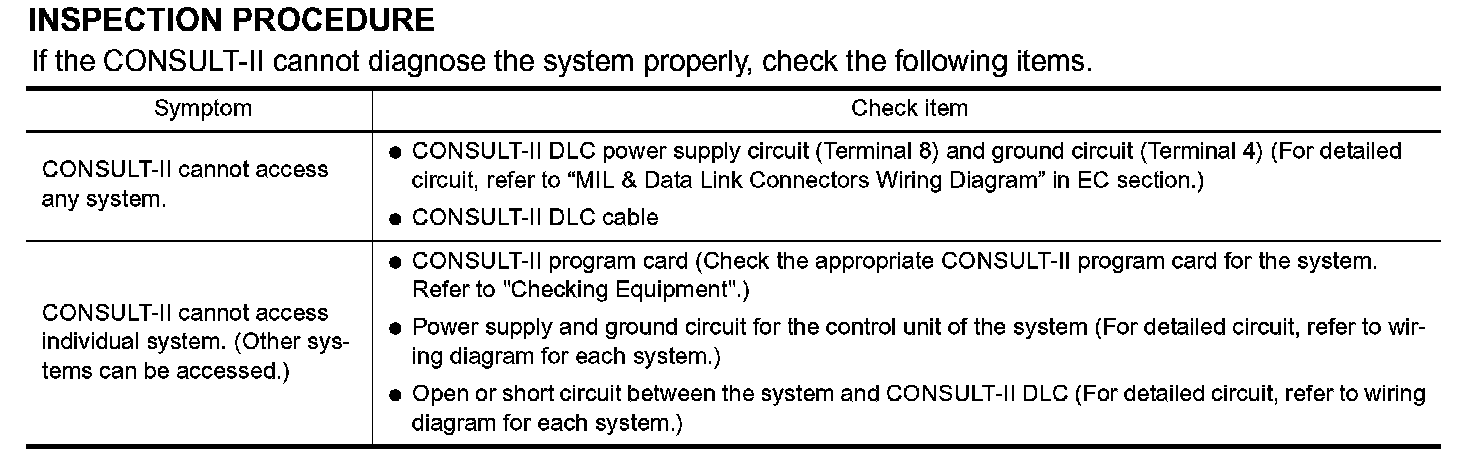 INSPECTION PROCEDURE

If the CONSULT-II cannot diagnose the system properly, check the following items.

| Symptom | Check item |
|---|---|
| CONSULT-II cannot access any system. | • CONSULT-II DLC power supply circuit (Terminal 8) and ground circuit (Terminal 4) (For detailed circuit, refer to "MIL & Data Link Connectors Wiring Diagram" in EC section.) • CONSULT-II DLC cable |
| CONSULT-II cannot access individual system. (Other systems can be accessed.) | • CONSULT-II program card (Check the appropriate CONSULT-II program card for the system. Refer to "Checking Equipment".) • Power supply and ground circuit for the control unit of the system (For detailed circuit, refer to wiring diagram for each system.) • Open or short circuit between the system and CONSULT-II DLC (For detailed circuit, refer to wiring diagram for each system.) |